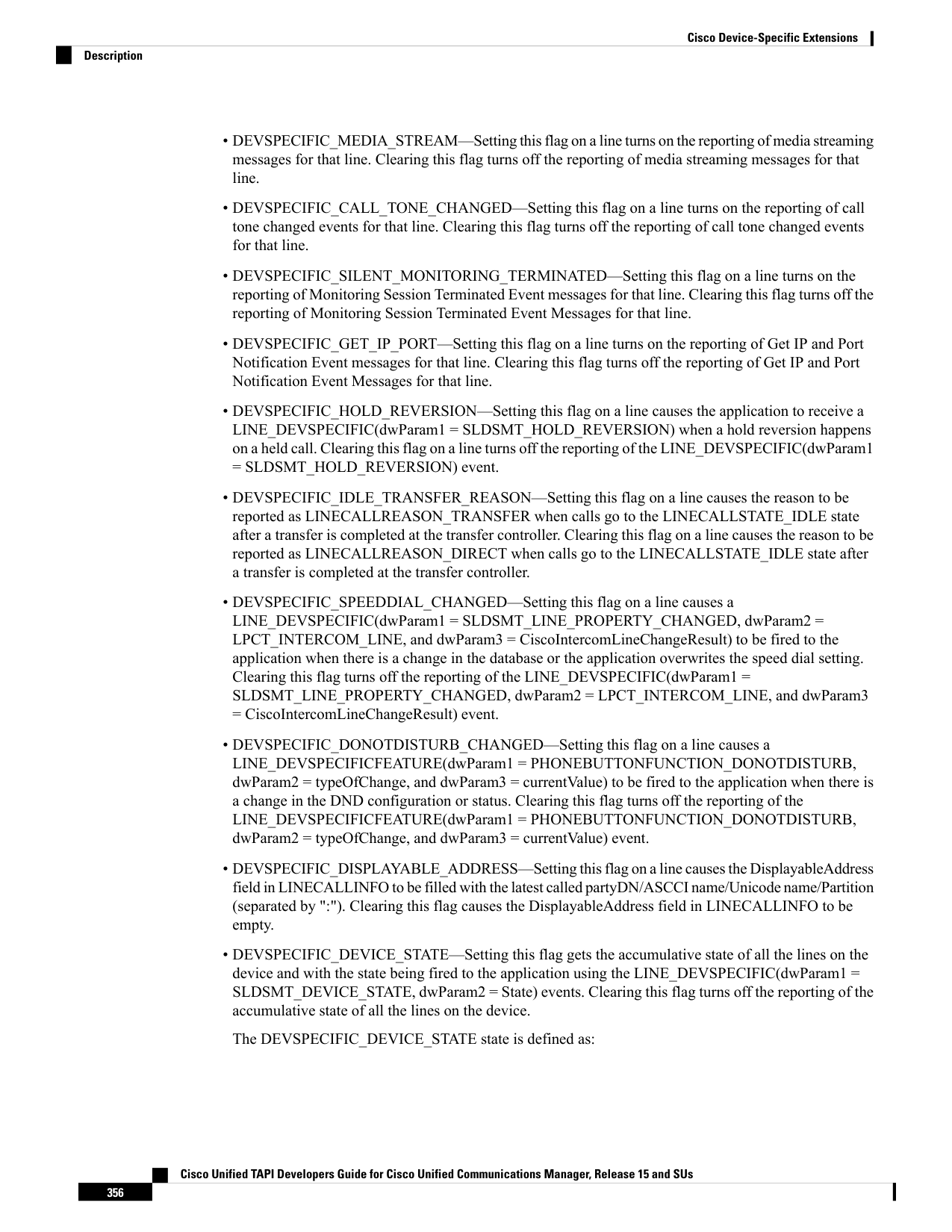 Cisco Device-Specific Extensions

Description

• DEVSPECIFIC_MEDIA_STREAM—Setting this flag on a line turns on the reporting of media streaming messages for that line. Clearing this flag turns off the reporting of media streaming messages for that line.

• DEVSPECIFIC_CALL_TONE_CHANGED—Setting this flag on a line turns on the reporting of call tone changed events for that line. Clearing this flag turns off the reporting of call tone changed events for that line.

• DEVSPECIFIC_SILENT_MONITORING_TERMINATED—Setting this flag on a line turns on the reporting of Monitoring Session Terminated Event messages for that line. Clearing this flag turns off the reporting of Monitoring Session Terminated Event Messages for that line.

• DEVSPECIFIC_GET_IP_PORT—Setting this flag on a line turns on the reporting of Get IP and Port Notification Event messages for that line. Clearing this flag turns off the reporting of Get IP and Port Notification Event Messages for that line.

• DEVSPECIFIC_HOLD_REVERSION—Setting this flag on a line causes the application to receive a LINE_DEVSPECIFIC(dwParam1 = SLDSMT_HOLD_REVERSION) when a hold reversion happens on a held call. Clearing this flag on a line turns off the reporting of the LINE_DEVSPECIFIC(dwParam1 = SLDSMT_HOLD_REVERSION) event.

• DEVSPECIFIC_IDLE_TRANSFER_REASON—Setting this flag on a line causes the reason to be reported as LINECALLREASON_TRANSFER when calls go to the LINECALLSTATE_IDLE state after a transfer is completed at the transfer controller. Clearing this flag on a line causes the reason to be reported as LINECALLREASON_DIRECT when calls go to the LINECALLSTATE_IDLE state after a transfer is completed at the transfer controller.

• DEVSPECIFIC_SPEEDDIAL_CHANGED—Setting this flag on a line causes a LINE_DEVSPECIFIC(dwParam1 = SLDSMT_LINE_PROPERTY_CHANGED, dwParam2 = LPCT_INTERCOM_LINE, and dwParam3 = CiscoIntercomLineChangeResult) to be fired to the application when there is a change in the database or the application overwrites the speed dial setting. Clearing this flag turns off the reporting of the LINE_DEVSPECIFIC(dwParam1 = SLDSMT_LINE_PROPERTY_CHANGED, dwParam2 = LPCT_INTERCOM_LINE, and dwParam3 = CiscoIntercomLineChangeResult) event.

• DEVSPECIFIC_DONOTDISTURB_CHANGED—Setting this flag on a line causes a LINE_DEVSPECIFICFEATURE(dwParam1 = PHONEBUTTONFUNCTION_DONOTDISTURB, dwParam2 = typeOfChange, and dwParam3 = currentValue) to be fired to the application when there is a change in the DND configuration or status. Clearing this flag turns off the reporting of the LINE_DEVSPECIFICFEATURE(dwParam1 = PHONEBUTTONFUNCTION_DONOTDISTURB, dwParam2 = typeOfChange, and dwParam3 = currentValue) event.

• DEVSPECIFIC_DISPLAYABLE_ADDRESS—Setting this flag on a line causes the DisplayableAddress field in LINECALLINFO to be filled with the latest called partyDN/ASCCI name/Unicode name/Partition (separated by ":"). Clearing this flag causes the DisplayableAddress field in LINECALLINFO to be empty.

• DEVSPECIFIC_DEVICE_STATE—Setting this flag gets the accumulative state of all the lines on the device and with the state being fired to the application using the LINE_DEVSPECIFIC(dwParam1 = SLDSMT_DEVICE_STATE, dwParam2 = State) events. Clearing this flag turns off the reporting of the accumulative state of all the lines on the device.

The DEVSPECIFIC_DEVICE_STATE state is defined as:

Cisco Unified TAPI Developers Guide for Cisco Unified Communications Manager, Release 15 and SUs

356